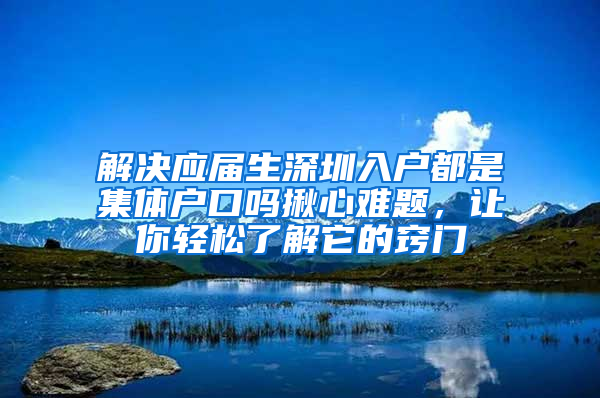 解决应届生深圳入户都是集体户口吗揪心难题，让你轻松了解它的窍门